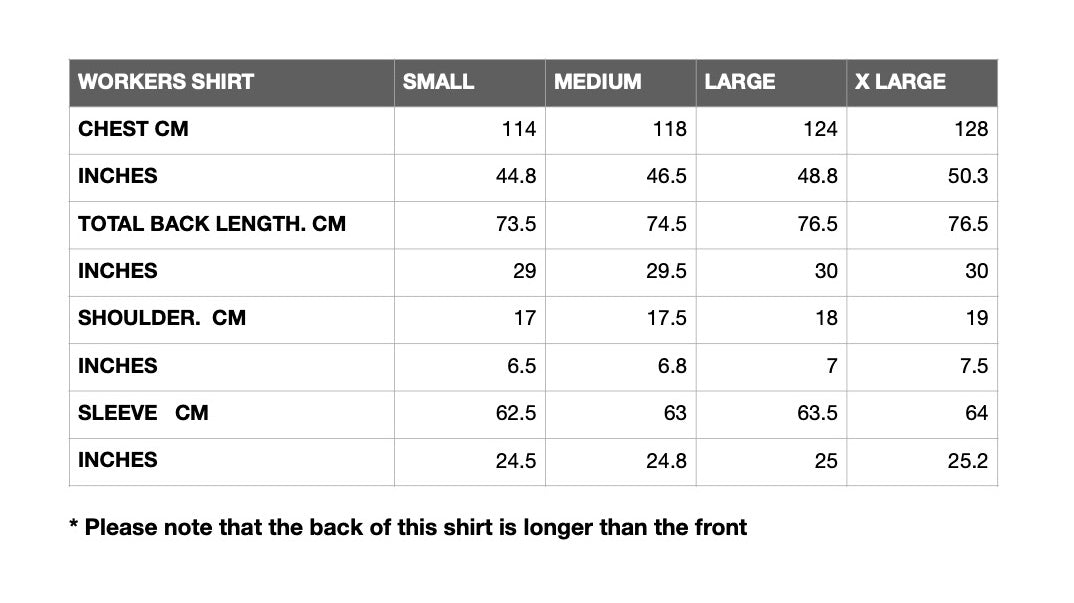 | WORKERS SHIRT | SMALL | MEDIUM | LARGE | X LARGE |
|---|---|---|---|---|
| CHEST CM | 114 | 118 | 124 | 128 |
| INCHES | 44.8 | 46.5 | 48.8 | 50.3 |
| TOTAL BACK LENGTH. CM | 73.5 | 74.5 | 76.5 | 76.5 |
| INCHES | 29 | 29.5 | 30 | 30 |
| SHOULDER. CM | 17 | 17.5 | 18 | 19 |
| INCHES | 6.5 | 6.8 | 7 | 7.5 |
| SLEEVE CM | 62.5 | 63 | 63.5 | 64 |
| INCHES | 24.5 | 24.8 | 25 | 25.2 |

* Please note that the back of this shirt is longer than the front